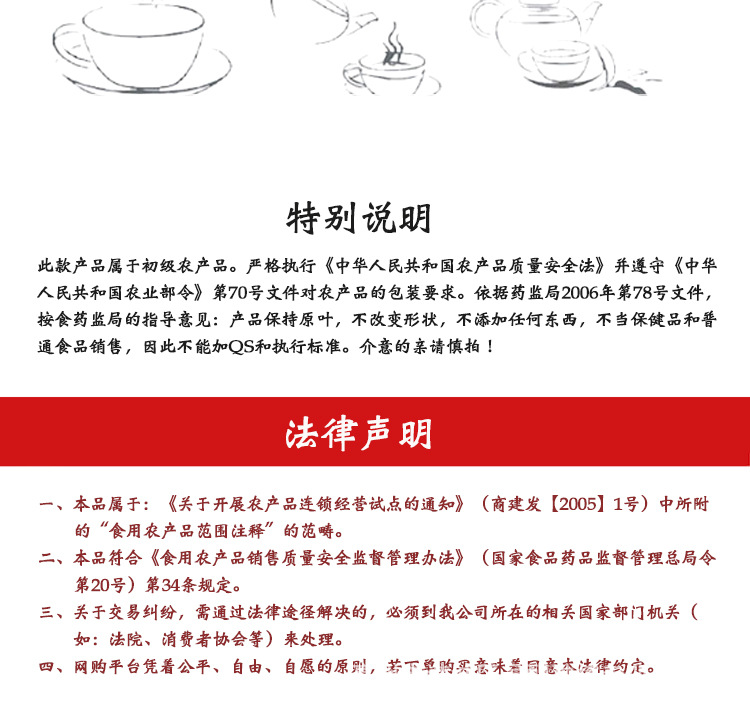 特别说明

此款产品属于初级农产品。严格执行《中华人民共和国农产品质量安全法》并遵守《中华人民共和国农业部令》第70号文件对农产品的包装要求。依据药监局2006年第78号文件，按食药监局的指导意见：产品保持原叶，不改变形状，不添加任何东西，不当保健品和普通食品销售，因此不能加QS和执行标准。介意的亲请慎拍！

法律声明

一、本品属于：《关于开展农产品连锁经营试点的通知》（商建发【2005】1号）中所附的“食用农产品范围注释”的范畴。

二、本品符合《食用农产品销售质量安全监督管理办法》（国家食品药品监督管理总局令第20号）第34条规定。

三、关于交易纠纷，需通过法律途径解决的，必须到我公司所在的相关国家部门机关（如：法院、消费者协会等）来处理。

四、网购平台凭着公平、自由、自愿的原则，若下单购买意味着同意本法律约定。